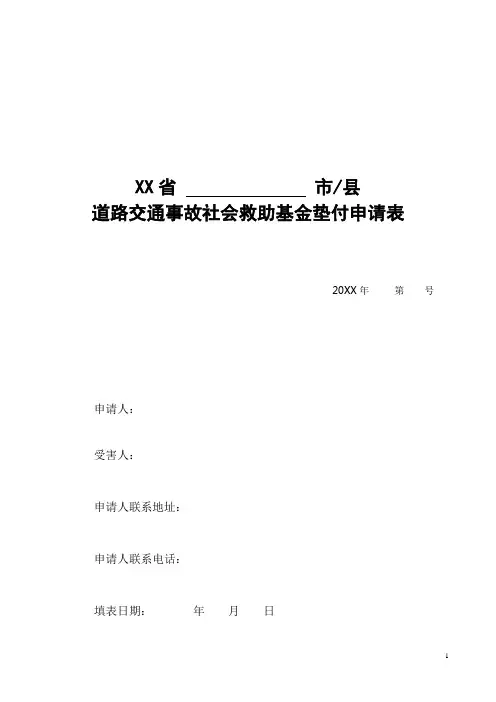 XX省 ______________ 市/县
道路交通事故社会救助基金垫付申请表

20XX年　　第　　号

申请人：

受害人：

申请人联系地址：

申请人联系电话：

填表日期：　　　年　　月　　日

1